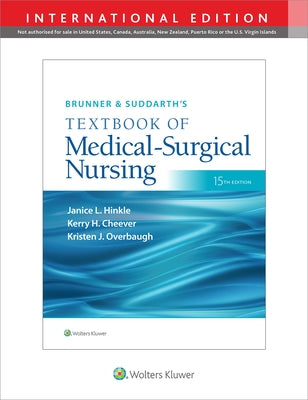 INTERNATIONAL EDITION

Not authorised for sale in United States, Canada, Australia, New Zealand, Puerto Rico or the U.S. Virgin Islands

BRUNNER & SUDDARTH'S

TEXTBOOK OF

Medical-Surgical Nursing

15TH EDITION

Janice L. Hinkle

Kerry H. Cheever

Kristen J. Overbaugh

Wolters Kluwer

Wolters Kluwer